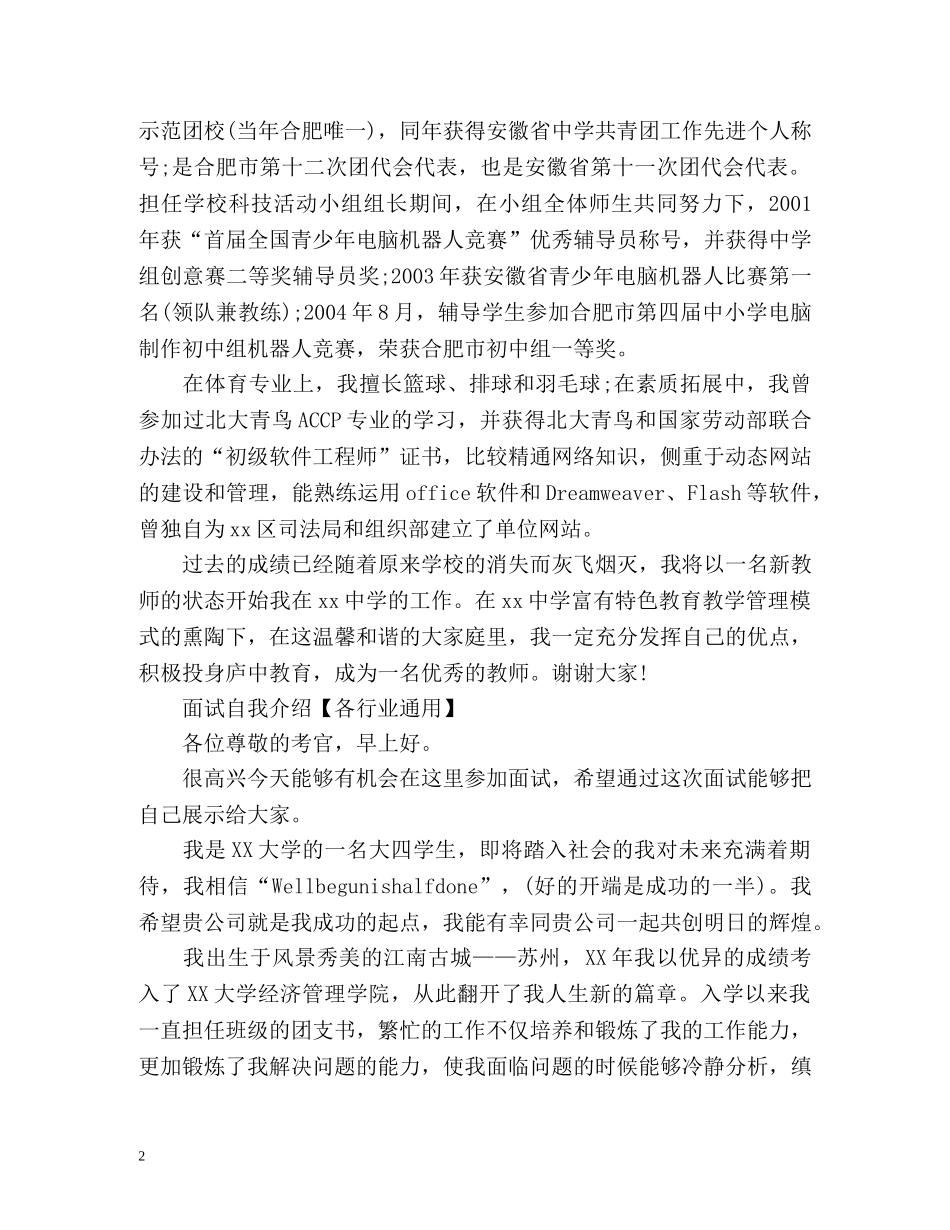 示范团校(当年合肥唯一)，同年获得安徽省中学共青团工作先进个人称号;是合肥市第十二次团代会代表，也是安徽省第十一次团代会代表。担任学校科技活动小组组长期间，在小组全体师生共同努力下，2001年获“首届全国青少年电脑机器人竞赛”优秀辅导员称号，并获得中学组创意赛二等奖辅导员奖;2003年获安徽省青少年电脑机器人比赛第一名(领队兼教练);2004年8月，辅导学生参加合肥市第四届中小学电脑制作初中组机器人竞赛，荣获合肥市初中组一等奖。

在体育专业上，我擅长篮球、排球和羽毛球;在素质拓展中，我曾参加过北大青鸟ACCP专业的学习，并获得北大青鸟和国家劳动部联合办法的“初级软件工程师”证书，比较精通网络知识，侧重于动态网站的建设和管理，能熟练运用office软件和Dreamweaver、Flash等软件，曾独自为xx区司法局和组织部建立了单位网站。

过去的成绩已经随着原来学校的消失而灰飞烟灭，我将以一名新教师的状态开始我在xx中学的工作。在xx中学富有特色教育教学管理模式的熏陶下，在这温馨和谐的大家庭里，我一定充分发挥自己的优点，积极投身庐中教育，成为一名优秀的教师。谢谢大家!

面试自我介绍【各行业通用】

各位尊敬的考官，早上好。

很高兴今天能够有机会在这里参加面试，希望通过这次面试能够把自己展示给大家。

我是XX大学的一名大四学生，即将踏入社会的我对未来充满着期待，我相信“Wellbegunishalfdone”，(好的开端是成功的一半)。我希望贵公司就是我成功的起点，我能有幸同贵公司一起共创明日的辉煌。

我出生于风景秀美的江南古城——苏州，XX年我以优异的成绩考入了XX大学经济管理学院，从此翻开了我人生新的篇章。入学以来我一直担任班级的团支书，繁忙的工作不仅培养和锻炼了我的工作能力，更加锻炼了我解决问题的能力，使我面临问题的时候能够冷静分析，缜

2